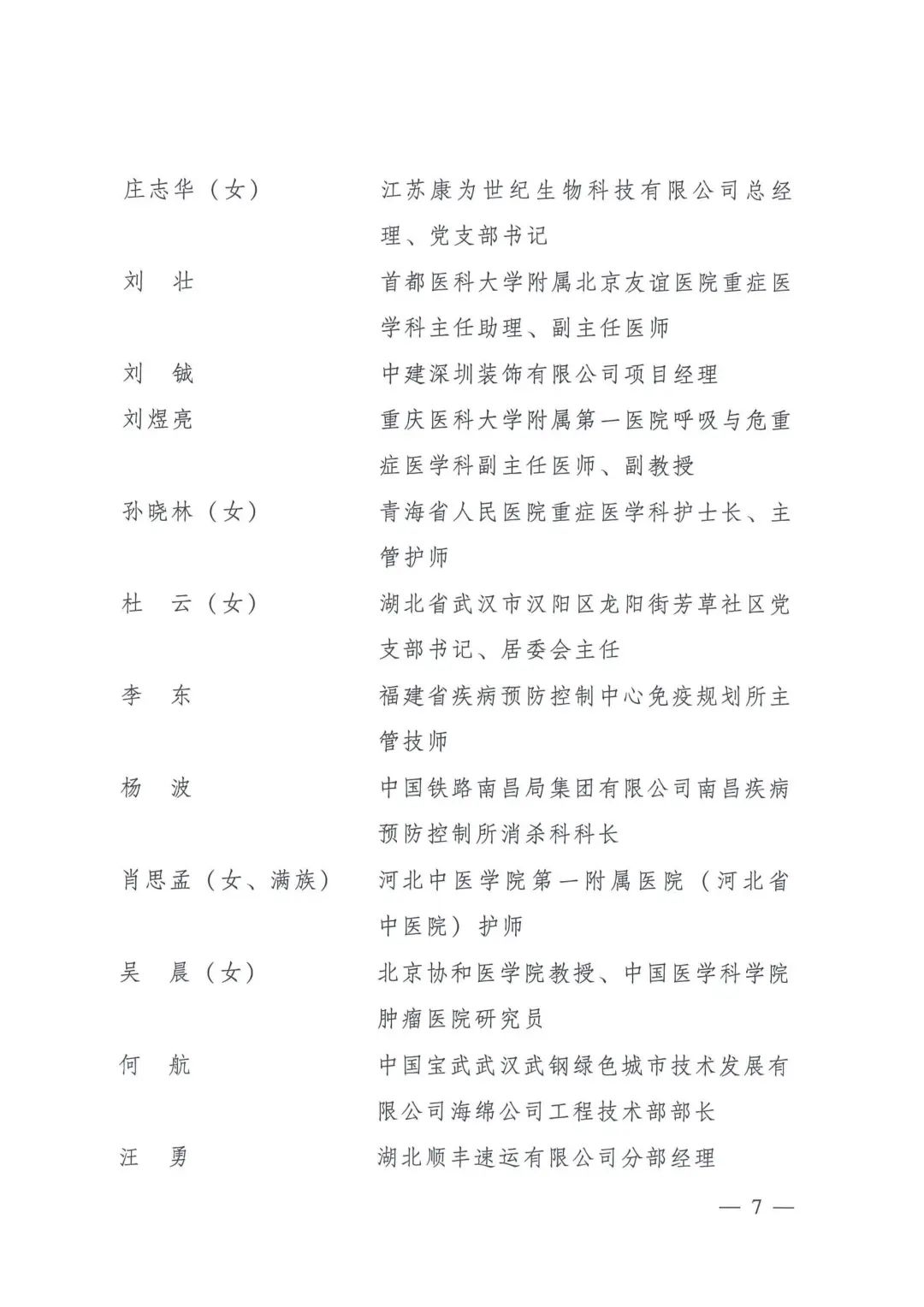 庄志华（女） 江苏康为世纪生物科技有限公司总经理、党支部书记

刘 壮 首都医科大学附属北京友谊医院重症医学科主任助理、副主任医师

刘 铖 中建深圳装饰有限公司项目经理

刘煜亮 重庆医科大学附属第一医院呼吸与危重症医学科副主任医师、副教授

孙晓林（女） 青海省人民医院重症医学科护士长、主管护师

杜 云（女） 湖北省武汉市汉阳区龙阳街芳草社区党支部书记、居委会主任

李 东 福建省疾病预防控制中心免疫规划所主管技师

杨 波 中国铁路南昌局集团有限公司南昌疾病预防控制所消杀科科长

肖思孟（女、满族） 河北中医学院第一附属医院（河北省中医院）护师

吴 晨（女） 北京协和医学院教授、中国医学科学院肿瘤医院研究员

何 航 中国宝武武汉武钢绿色城市技术发展有限公司海绵公司工程技术部部长

汪 勇 湖北顺丰速运有限公司分部经理

— 7 —